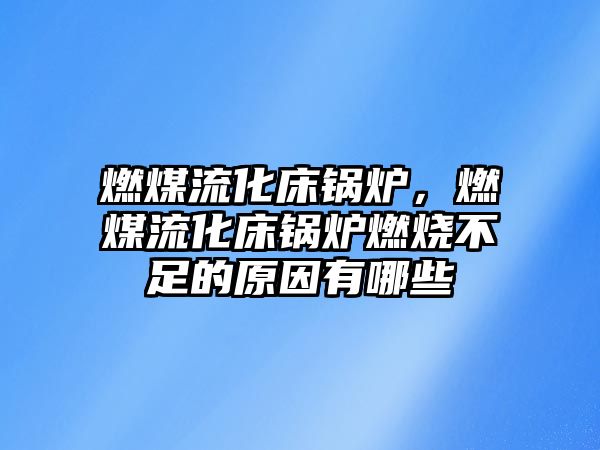 燃煤流化床锅炉，燃煤流化床锅炉燃烧不足的原因有哪些